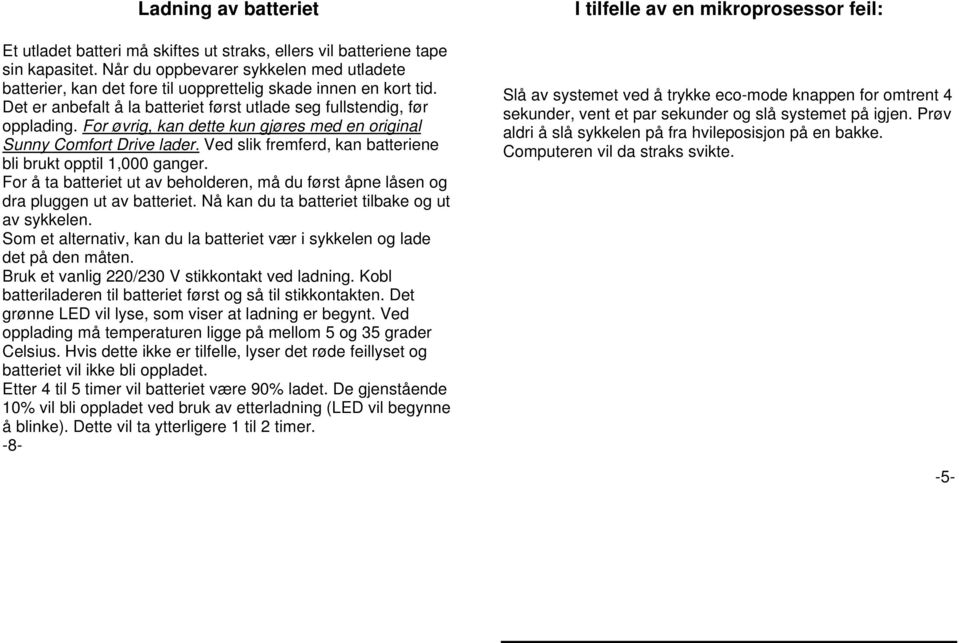 Ladning av batteriet

Et utladet batteri må skiftes ut straks, ellers vil batteriene tape sin kapasitet. Når du oppbevarer sykkelen med utladete batterier, kan det fore til uopprettelig skade innen en kort tid. Det er anbefalt å la batteriet først utlade seg fullstendig, før opplading. For øvrig, kan dette kun gjøres med en original Sunny Comfort Drive lader. Ved slik fremferd, kan batteriene bli brukt opptil 1,000 ganger.
For å ta batteriet ut av beholderen, må du først åpne låsen og dra pluggen ut av batteriet. Nå kan du ta batteriet tilbake og ut av sykkelen.
Som et alternativ, kan du la batteriet vær i sykkelen og lade det på den måten.
Bruk et vanlig 220/230 V stikkontakt ved ladning. Kobl batteriladeren til batteriet først og så til stikkontakten. Det grønne LED vil lyse, som viser at ladning er begynt. Ved opplading må temperaturen ligge på mellom 5 og 35 grader Celsius. Hvis dette ikke er tilfelle, lyser det røde feillyset og batteriet vil ikke bli oppladet.
Etter 4 til 5 timer vil batteriet være 90% ladet. De gjenstående 10% vil bli oppladet ved bruk av etterladning (LED vil begynne å blinke). Dette vil ta ytterligere 1 til 2 timer.
-8-

I tilfelle av en mikroprosessor feil:

Slå av systemet ved å trykke eco-mode knappen for omtrent 4 sekunder, vent et par sekunder og slå systemet på igjen. Prøv aldri å slå sykkelen på fra hvileposisjon på en bakke. Computeren vil da straks svikte.

-5-